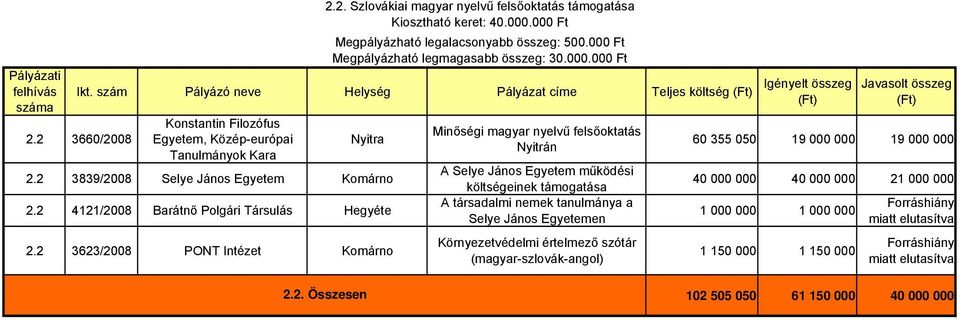 2.2. Szlovákiai magyar nyelvű felsőoktatás támogatása
Kiosztható keret: 40.000.000 Ft

Megpályázható legalacsonyabb összeg: 500.000 Ft
Megpályázható legmagasabb összeg: 30.000.000 Ft

| Pályázati felhívás száma | Ikt. szám | Pályázó neve | Helység | Pályázat címe | Teljes költség (Ft) | Igényelt összeg (Ft) | Javasolt összeg (Ft) |
|---|---|---|---|---|---|---|---|
| 2.2 | 3660/2008 | Konstantin Filozófus Egyetem, Közép-európai Tanulmányok Kara | Nyitra | Minőségi magyar nyelvű felsőoktatás Nyitrán | 60 355 050 | 19 000 000 | 19 000 000 |
| 2.2 | 3839/2008 | Selye János Egyetem | Komárno | A Selye János Egyetem működési költségeinek támogatása | 40 000 000 | 40 000 000 | 21 000 000 |
| 2.2 | 4121/2008 | Barátnő Polgári Társulás | Hegyéte | A társadalmi nemek tanulmánya a Selye János Egyetemen | 1 000 000 | 1 000 000 | Forráshiány miatt elutasítva |
| 2.2 | 3623/2008 | PONT Intézet | Komárno | Környezetvédelmi értelmező szótár (magyar-szlovák-angol) | 1 150 000 | 1 150 000 | Forráshiány miatt elutasítva |
| | | 2.2. Összesen | | | 102 505 050 | 61 150 000 | 40 000 000 |